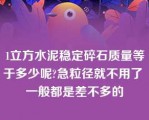 1立方水泥稳定碎石质量等于多少呢?急粒径就不用了一般都是差不多的